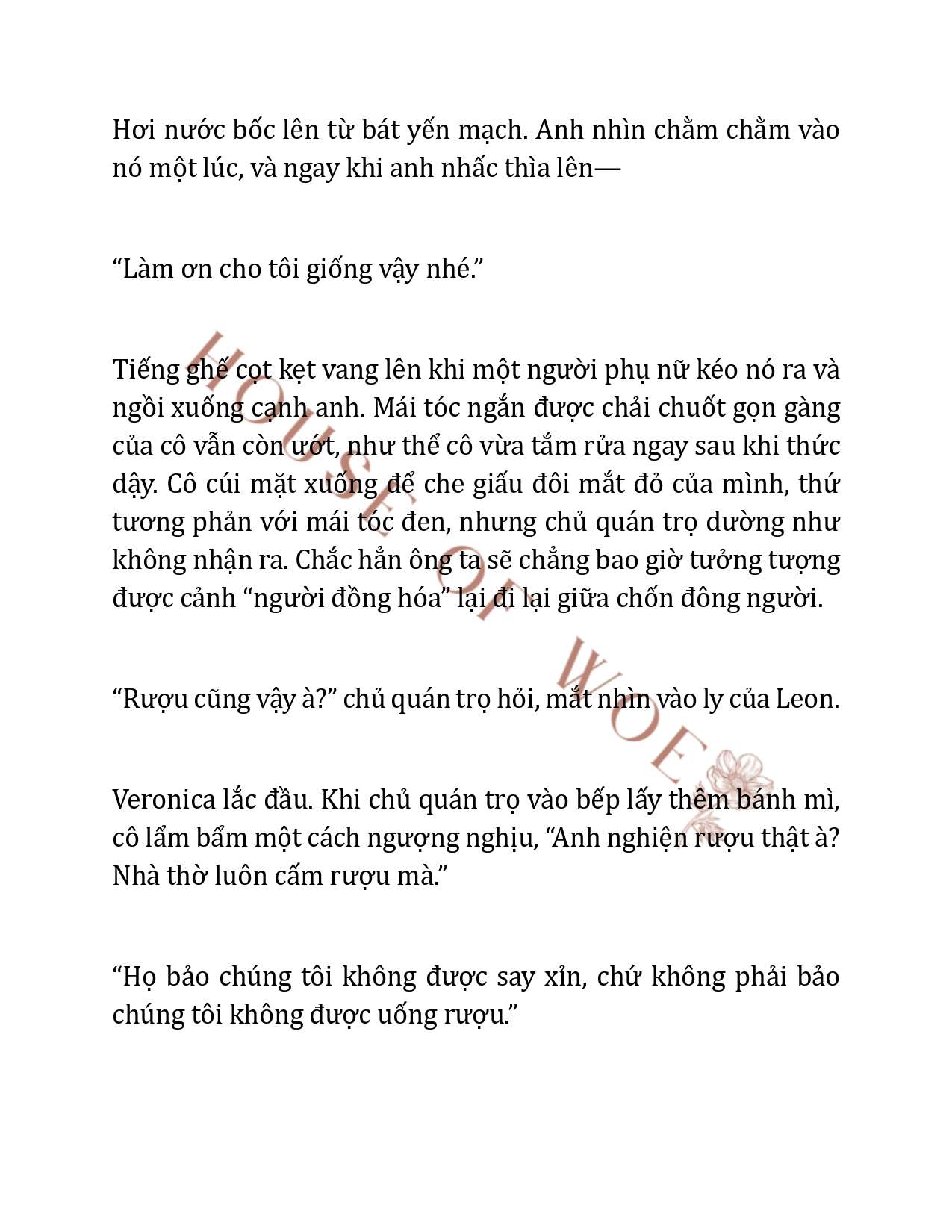 Hơi nước bốc lên từ bát yến mạch. Anh nhìn chằm chằm vào nó một lúc, và ngay khi anh nhấc thìa lên—

“Làm ơn cho tôi giống vậy nhé.”

Tiếng ghế cọt kẹt vang lên khi một người phụ nữ kéo nó ra và ngồi xuống cạnh anh. Mái tóc ngắn được chải chuốt gọn gàng của cô vẫn còn ướt, như thể cô vừa tắm rửa ngay sau khi thức dậy. Cô cúi mặt xuống để che giấu đôi mắt đỏ của mình, thứ tương phản với mái tóc đen, nhưng chủ quán trọ dường như không nhận ra. Chắc hẳn ông ta sẽ chẳng bao giờ tưởng tượng được cảnh “người đồng hóa” lại đi lại giữa chốn đông người.

“Rượu cũng vậy à?” chủ quán trọ hỏi, mắt nhìn vào ly của Leon.

Veronica lắc đầu. Khi chủ quán trọ vào bếp lấy thêm bánh mì, cô lẩm bẩm một cách ngượng nghịu, “Anh nghiện rượu thật à? Nhà thờ luôn cấm rượu mà.”

“Họ bảo chúng tôi không được say xỉn, chứ không phải bảo chúng tôi không được uống rượu.”

HOUSE OF WOE